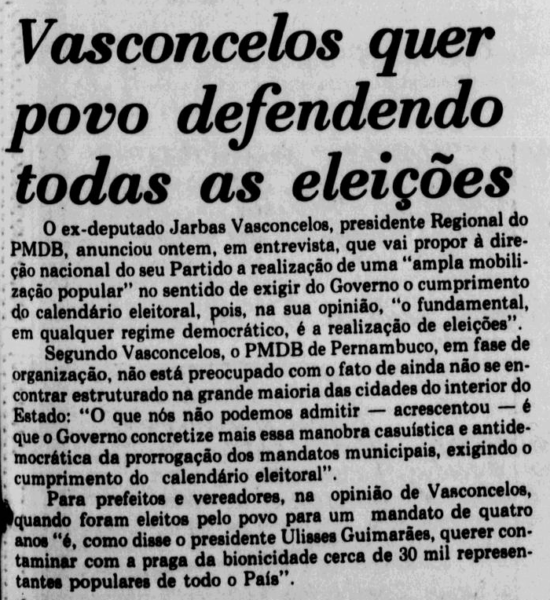 Vasconcelos quer povo defendendo todas as eleições

O ex-deputado Jarbas Vasconcelos, presidente Regional do PMDB, anunciou ontem, em entrevista, que vai propor à direção nacional do seu Partido a realização de uma "ampla mobilização popular" no sentido de exigir do Governo o cumprimento do calendário eleitoral, pois, na sua opinião, "o fundamental, em qualquer regime democrático, é a realização de eleições".

Segundo Vasconcelos, o PMDB de Pernambuco, em fase de organização, não está preocupado com o fato de ainda não se encontrar estruturado na grande maioria das cidades do interior do Estado: "O que nós não podemos admitir — acrescentou — é que o Governo concretize mais essa manobra casuística e antidemocrática da prorrogação dos mandatos municipais, exigindo o cumprimento do calendário eleitoral".

Para prefeitos e vereadores, na opinião de Vasconcelos, quando foram eleitos pelo povo para um mandato de quatro anos "é, como disse o presidente Ulisses Guimarães, querer contaminar com a praga da bionicidade cerca de 30 mil representantes populares de todo o País".